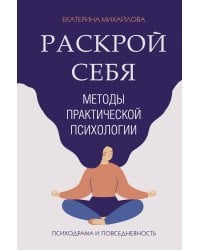 ЕКАТЕРИНА МИХАЙЛОВА

РАСКРОЙ СЕБЯ

МЕТОДЫ ПРАКТИЧЕСКОЙ ПСИХОЛОГИИ

ПСИХОДРАМА И ПОВСЕДНЕВНОСТЬ